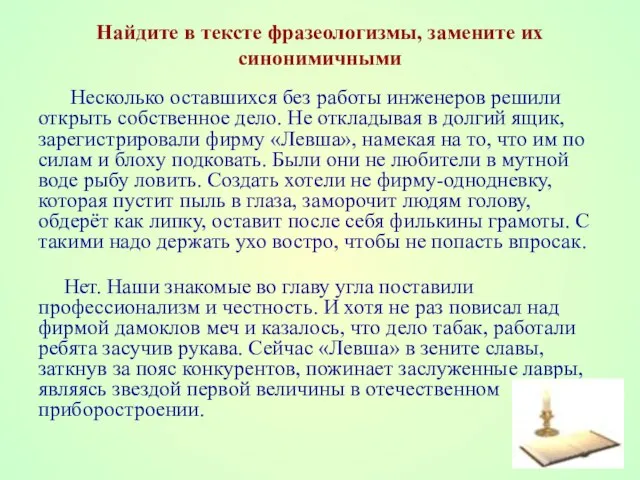 Найдите в тексте фразеологизмы, замените их синонимичными

Несколько оставшихся без работы инженеров решили открыть собственное дело. Не откладывая в долгий ящик, зарегистрировали фирму «Левша», намекая на то, что им по силам и блоху подковать. Были они не любители в мутной воде рыбу ловить. Создать хотели не фирму-однодневку, которая пустит пыль в глаза, заморочит людям голову, обдерёт как липку, оставит после себя филькины грамоты. С такими надо держать ухо востро, чтобы не попасть впросак.

Нет. Наши знакомые во главу угла поставили профессионализм и честность. И хотя не раз повисал над фирмой дамоклов меч и казалось, что дело табак, работали ребята засучив рукава. Сейчас «Левша» в зените славы, заткнув за пояс конкурентов, пожинает заслуженные лавры, являясь звездой первой величины в отечественном приборостроении.